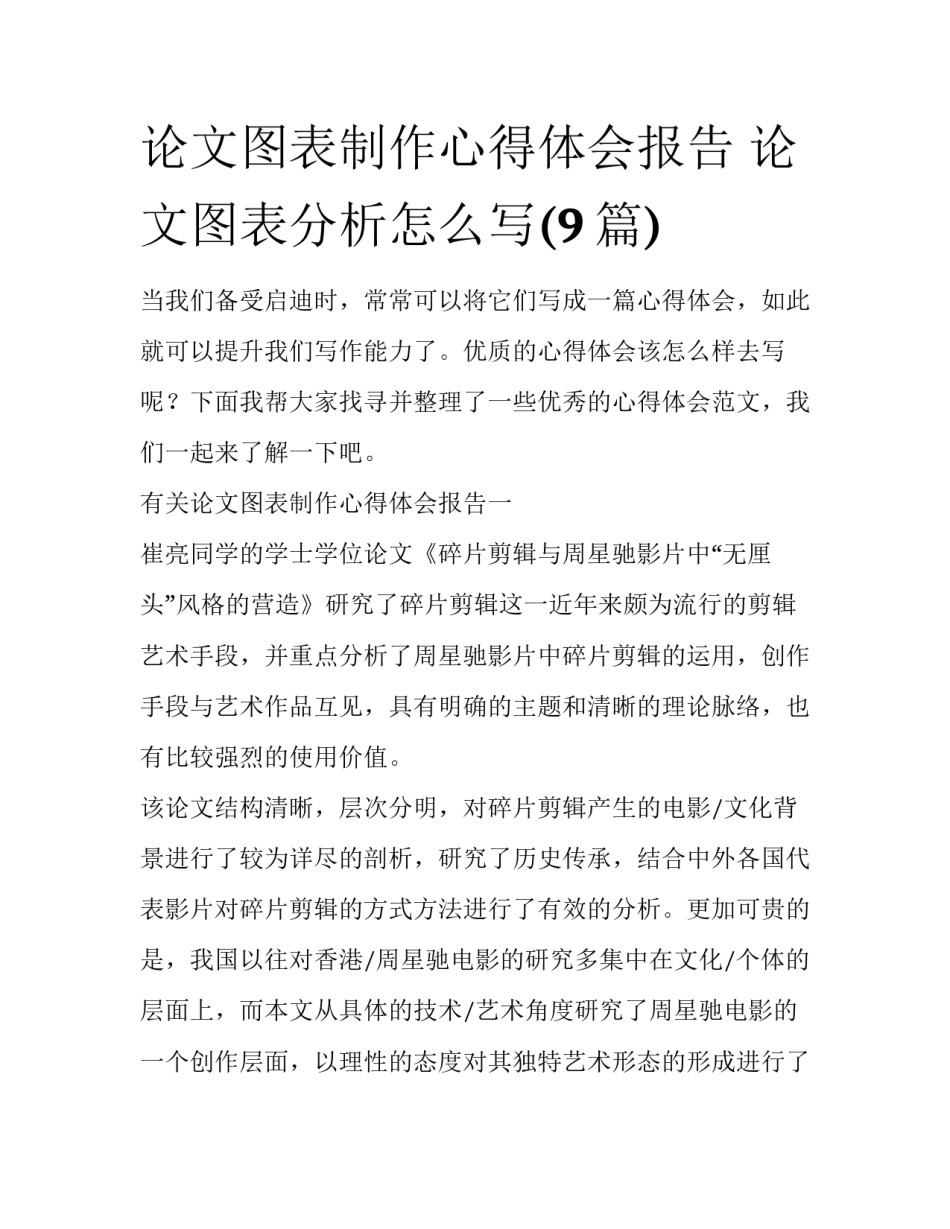 论文图表制作心得体会报告 论文图表分析怎么写(9 篇)

当我们备受启迪时，常常可以将它们写成一篇心得体会，如此就可以提升我们写作能力了。优质的心得体会该怎么样去写呢？下面我帮大家找寻并整理了一些优秀的心得体会范文，我们一起来了解一下吧。

有关论文图表制作心得体会报告一

崔亮同学的学士学位论文《碎片剪辑与周星驰影片中“无厘头”风格的营造》研究了碎片剪辑这一近年来颇为流行的剪辑艺术手段，并重点分析了周星驰影片中碎片剪辑的运用，创作手段与艺术作品互见，具有明确的主题和清晰的理论脉络，也有比较强烈的使用价值。

该论文结构清晰，层次分明，对碎片剪辑产生的电影/文化背景进行了较为详尽的剖析，研究了历史传承，结合中外各国代表影片对碎片剪辑的方式方法进行了有效的分析。更加可贵的是，我国以往对香港/周星驰电影的研究多集中在文化/个体的层面上，而本文从具体的技术/艺术角度研究了周星驰电影的一个创作层面，以理性的态度对其独特艺术形态的形成进行了